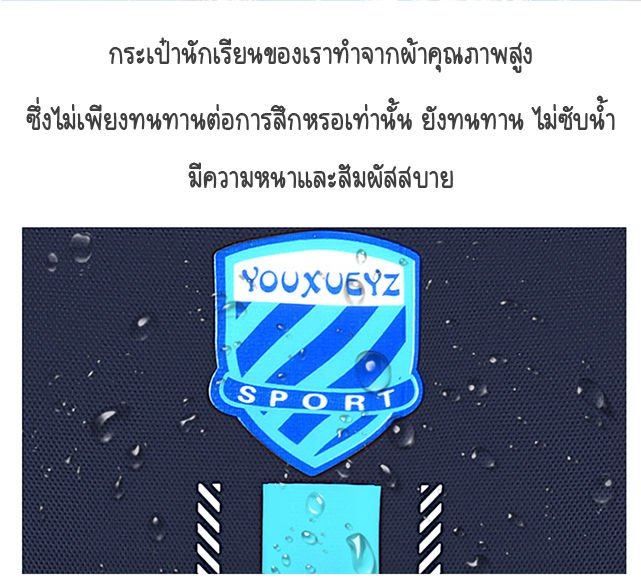 กระเป๋านักเรียนของเราทำจากผ้าคุณภาพสูง

ซึ่งไม่เพียงทนทานต่อการสึกหรอเท่านั้น ยังทนทาน ไม่ซับน้ำ

มีความหนาและสัมผัสสบาย

YOUXUEYZ

SPORT